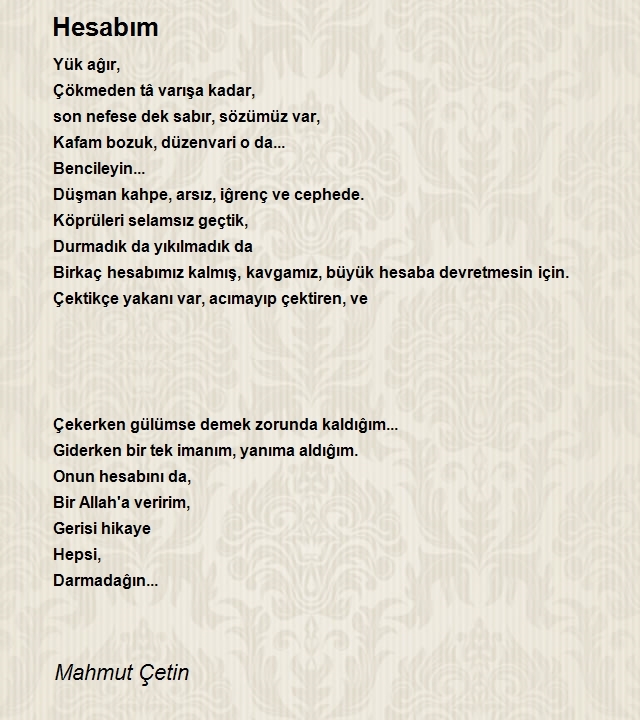 Hesabım

Yük ağır,
Çökmeden tâ varışa kadar,
son nefese dek sabır, sözümüz var,
Kafam bozuk, düzenvari o da...
Bencileyin...
Düşman kahpe, arsız, iğrenç ve cephede.
Köprüleri selamsız geçtik,
Durmadık da yıkılmadık da
Birkaç hesabımız kalmış, kavgamız, büyük hesaba devretmesin için.
Çektikçe yakanı var, acımayıp çektiren, ve

Çekerken gülümse demek zorunda kaldığım...
Giderken bir tek imanım, yanıma aldığım.
Onun hesabını da,
Bir Allah'a veririm,
Gerisi hikaye
Hepsi,
Darmadağın...

Mahmut Çetin